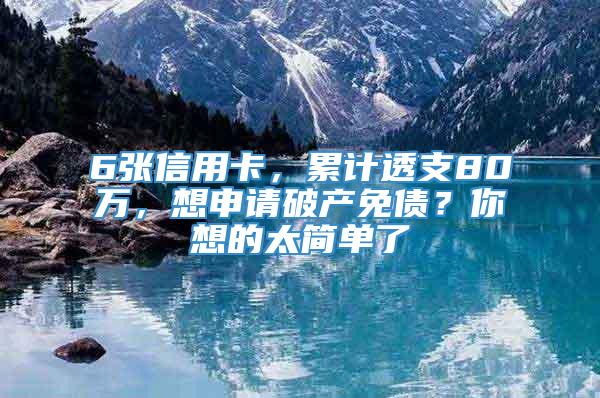 6张信用卡，累计透支80万，想申请破产免债？你想的太简单了